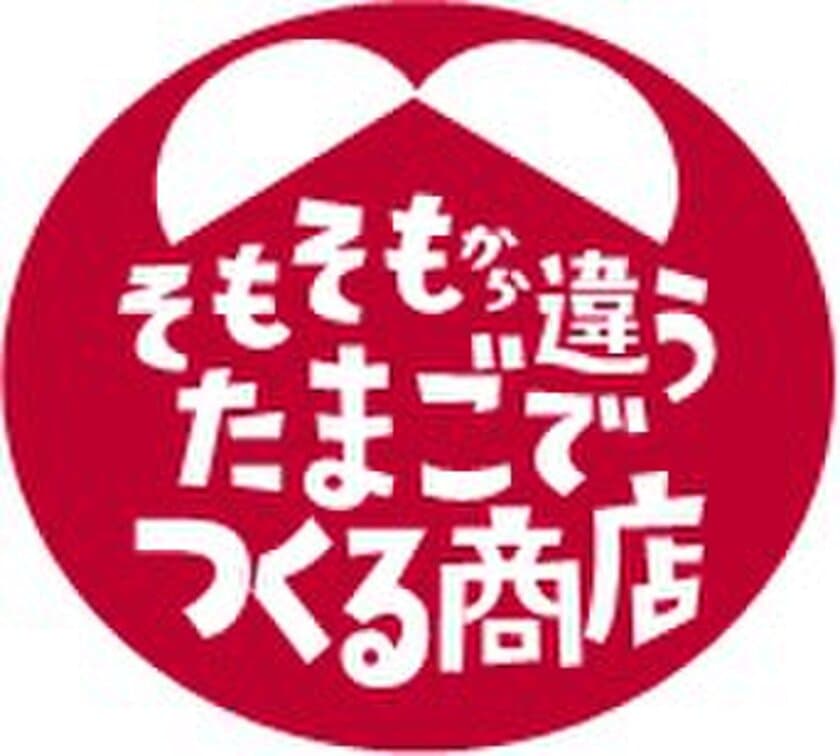 そもそもから違う
たまごで
つくる商店